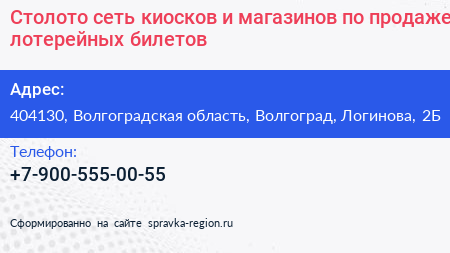 Столото сеть киосков и магазинов по продаже лотерейных билетов

Адрес:

404130, Волгоградская область, Волгоград, Логинова, 2Б

Телефон:

+7-900-555-00-55

Сформированно на сайте spravka-region.ru